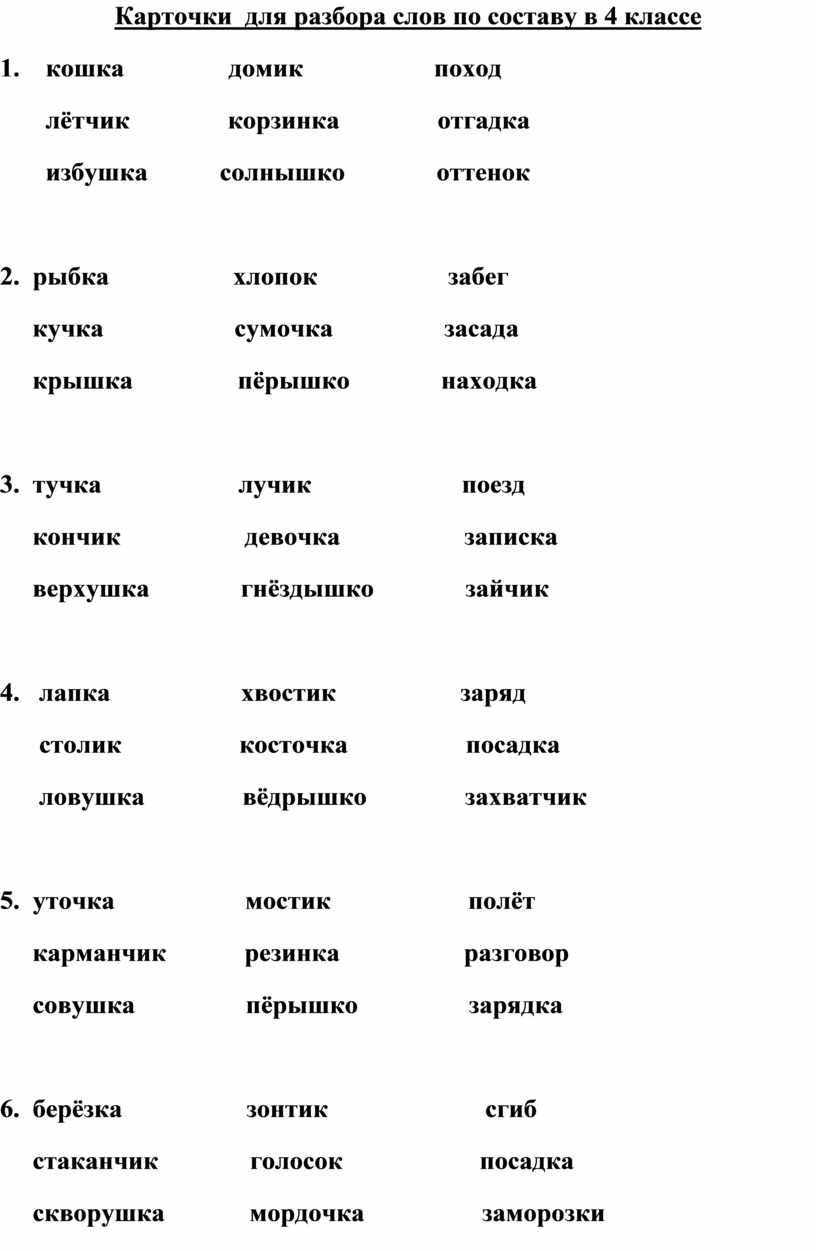 Карточки для разбора слов по составу в 4 классе

1. кошка домик поход
лётчик корзинка отгадка
избушка солнышко оттенок

2. рыбка хлопок забег
кучка сумочка засада
крышка пёрышко находка

3. тучка лучик поезд
кончик девочка записка
верхушка гнёздышко зайчик

4. лапка хвостик заряд
столик косточка посадка
ловушка вёдрышко захватчик

5. уточка мостик полёт
карманчик резинка разговор
совушка пёрышко зарядка

6. берёзка зонтик сгиб
стаканчик голосок посадка
скворушка мордочка заморозки